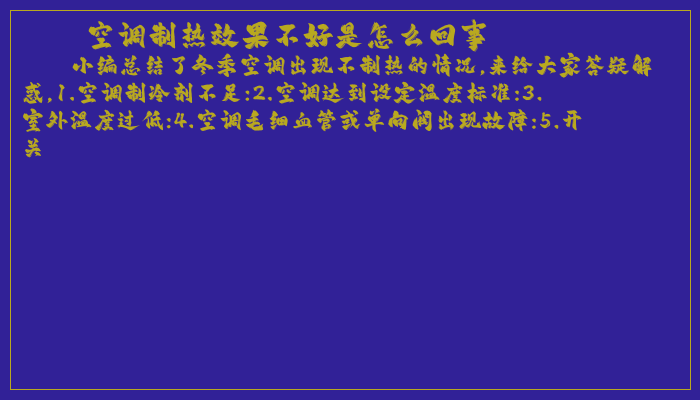 空调制热效果不好是怎么回事

小编总结了冬季空调出现不制热的情况,来给大家答疑解惑,1.空调制冷剂不足:2.空调达到设定温度标准:3.室外温度过低:4.空调毛细血管或单向阀出现故障:5.开关